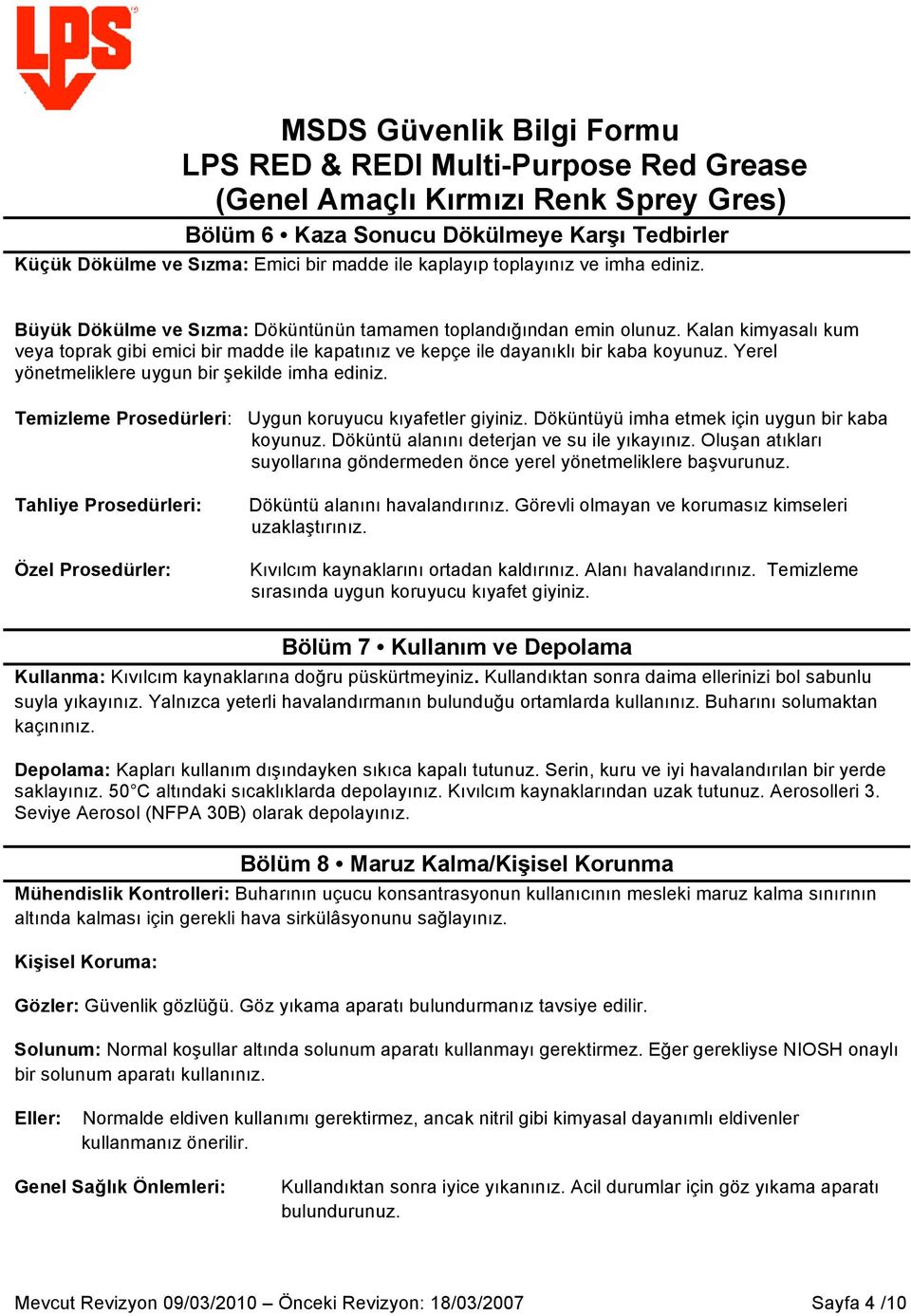 LPS

MSDS Güvenlik Bilgi Formu
LPS RED & REDI Multi-Purpose Red Grease
(Genel Amaçlı Kırmızı Renk Sprey Gres)

Bölüm 6 • Kaza Sonucu Dökülmeye Karşı Tedbirler

Küçük Dökülme ve Sızma: Emici bir madde ile kaplayıp toplayınız ve imha ediniz.

Büyük Dökülme ve Sızma: Döküntünün tamamen toplandığından emin olunuz. Kalan kimyasalı kum veya toprak gibi emici bir madde ile kapatınız ve kepçe ile dayanıklı bir kaba koyunuz. Yerel yönetmeliklere uygun bir şekilde imha ediniz.

Temizleme Prosedürleri: Uygun koruyucu kıyafetler giyiniz. Döküntüyü imha etmek için uygun bir kaba koyunuz. Döküntü alanını deterjan ve su ile yıkayınız. Oluşan atıkları suyollarına göndermeden önce yerel yönetmeliklere başvurunuz.

Tahliye Prosedürleri: Döküntü alanını havalandırınız. Görevli olmayan ve korumasız kimseleri uzaklaştırınız.

Özel Prosedürler: Kıvılcım kaynaklarını ortadan kaldırınız. Alanı havalandırınız. Temizleme sırasında uygun koruyucu kıyafet giyiniz.

Bölüm 7 • Kullanım ve Depolama

Kullanma: Kıvılcım kaynaklarına doğru püskürtmeyiniz. Kullandıktan sonra daima ellerinizi bol sabunlu suyla yıkayınız. Yalnızca yeterli havalandırmanın bulunduğu ortamlarda kullanınız. Buharını solumaktan kaçınınız.

Depolama: Kapları kullanım dışındayken sıkıca kapalı tutunuz. Serin, kuru ve iyi havalandırılan bir yerde saklayınız. 50°C altındaki sıcaklıklarda depolayınız. Kıvılcım kaynaklarından uzak tutunuz. Aerosolleri 3. Seviye Aerosol (NFPA 30B) olarak depolayınız.

Bölüm 8 • Maruz Kalma/Kişisel Korunma

Mühendislik Kontrolleri: Buharının uçucu konsantrasyonun kullanıcının mesleki maruz kalma sınırının altında kalması için gerekli hava sirkülâsyonunu sağlayınız.

Kişisel Koruma:

Gözler: Güvenlik gözlüğü. Göz yıkama aparatı bulundurmanız tavsiye edilir.

Solunum: Normal koşullar altında solunum aparatı kullanmayı gerektirmez. Eğer gerekliyse NIOSH onaylı bir solunum aparatı kullanınız.

Eller: Normalde eldiven kullanımı gerektirmez, ancak nitril gibi kimyasal dayanımlı eldivenler kullanmanız önerilir.

Genel Sağlık Önlemleri: Kullandıktan sonra iyice yıkanınız. Acil durumlar için göz yıkama aparatı bulundurunuz.

Mevcut Revizyon 09/03/2010 – Önceki Revizyon: 18/03/2007 Sayfa 4 /10